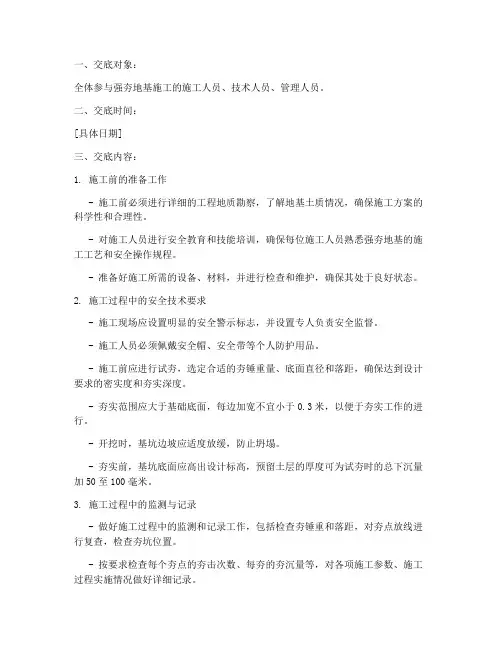 一、交底对象：

全体参与强夯地基施工的施工人员、技术人员、管理人员。

二、交底时间：

[具体日期]

三、交底内容：

1. 施工前的准备工作

- 施工前必须进行详细的工程地质勘察，了解地基土质情况，确保施工方案的科学性和合理性。

- 对施工人员进行安全教育和技能培训，确保每位施工人员熟悉强夯地基的施工工艺和安全操作规程。

- 准备好施工所需的设备、材料，并进行检查和维护，确保其处于良好状态。

2. 施工过程中的安全技术要求

- 施工现场应设置明显的安全警示标志，并设置专人负责安全监督。

- 施工人员必须佩戴安全帽、安全带等个人防护用品。

- 施工前应进行试夯，选定合适的夯锤重量、底面直径和落距，确保达到设计要求的密实度和夯实深度。

- 夯实范围应大于基础底面，每边加宽不宜小于 0.3 米，以便于夯实工作的进行。

- 开挖时，基坑边坡应适度放缓，防止坍塌。

- 夯实前，基坑底面应高出设计标高，预留土层的厚度可为试夯时的总下沉量加 50 至 100 毫米。

3. 施工过程中的监测与记录

- 做好施工过程中的监测和记录工作，包括检查夯锤重和落距，对夯点放线进行复查，检查夯坑位置。

- 按要求检查每个夯点的夯击次数、每夯的夯沉量等，对各项施工参数、施工过程实施情况做好详细记录。